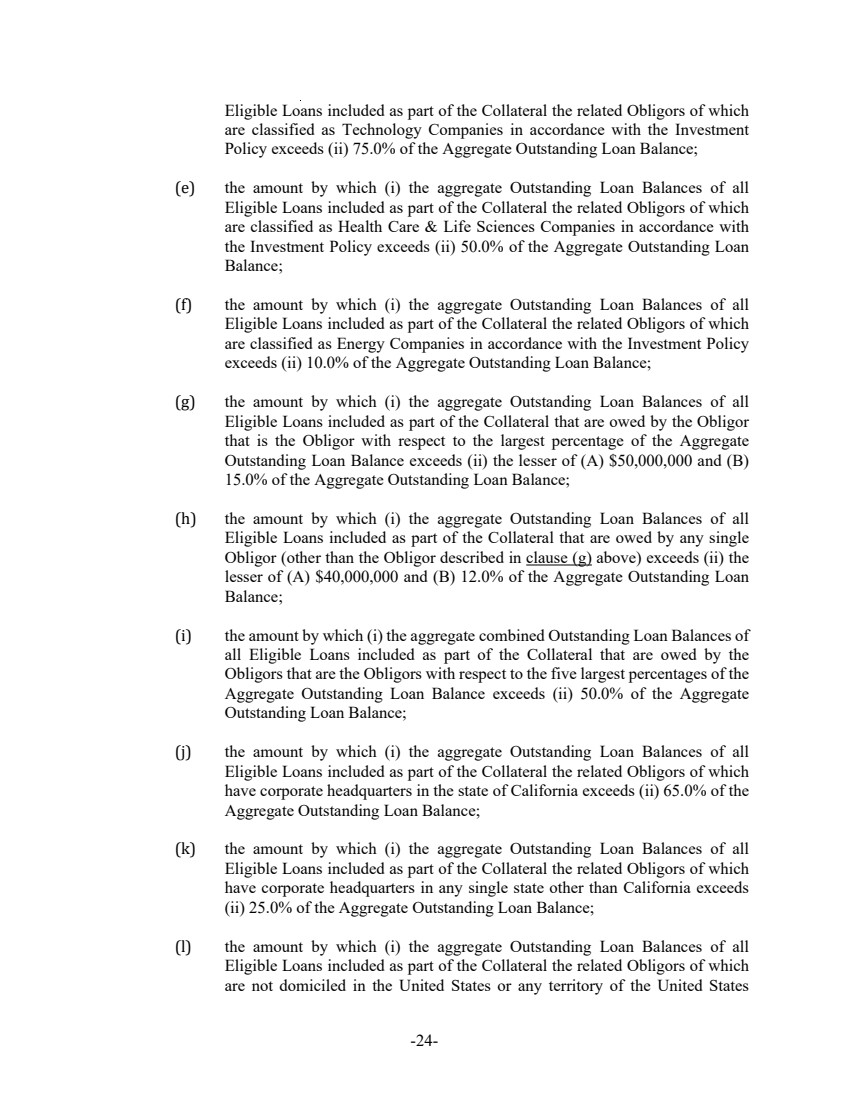 Eligible Loans included as part of the Collateral the related Obligors of which are classified as Technology Companies in accordance with the Investment Policy exceeds (ii) 75.0% of the Aggregate Outstanding Loan Balance;

(e) the amount by which (i) the aggregate Outstanding Loan Balances of all Eligible Loans included as part of the Collateral the related Obligors of which are classified as Health Care & Life Sciences Companies in accordance with the Investment Policy exceeds (ii) 50.0% of the Aggregate Outstanding Loan Balance;

(f) the amount by which (i) the aggregate Outstanding Loan Balances of all Eligible Loans included as part of the Collateral the related Obligors of which are classified as Energy Companies in accordance with the Investment Policy exceeds (ii) 10.0% of the Aggregate Outstanding Loan Balance;

(g) the amount by which (i) the aggregate Outstanding Loan Balances of all Eligible Loans included as part of the Collateral that are owed by the Obligor that is the Obligor with respect to the largest percentage of the Aggregate Outstanding Loan Balance exceeds (ii) the lesser of (A) \$50,000,000 and (B) 15.0% of the Aggregate Outstanding Loan Balance;

(h) the amount by which (i) the aggregate Outstanding Loan Balances of all Eligible Loans included as part of the Collateral that are owed by any single Obligor (other than the Obligor described in clause (g) above) exceeds (ii) the lesser of (A) \$40,000,000 and (B) 12.0% of the Aggregate Outstanding Loan Balance;

(i) the amount by which (i) the aggregate combined Outstanding Loan Balances of all Eligible Loans included as part of the Collateral that are owed by the Obligors that are the Obligors with respect to the five largest percentages of the Aggregate Outstanding Loan Balance exceeds (ii) 50.0% of the Aggregate Outstanding Loan Balance;

(j) the amount by which (i) the aggregate Outstanding Loan Balances of all Eligible Loans included as part of the Collateral the related Obligors of which have corporate headquarters in the state of California exceeds (ii) 65.0% of the Aggregate Outstanding Loan Balance;

(k) the amount by which (i) the aggregate Outstanding Loan Balances of all Eligible Loans included as part of the Collateral the related Obligors of which have corporate headquarters in any single state other than California exceeds (ii) 25.0% of the Aggregate Outstanding Loan Balance;

(l) the amount by which (i) the aggregate Outstanding Loan Balances of all Eligible Loans included as part of the Collateral the related Obligors of which are not domiciled in the United States or any territory of the United States

-24-